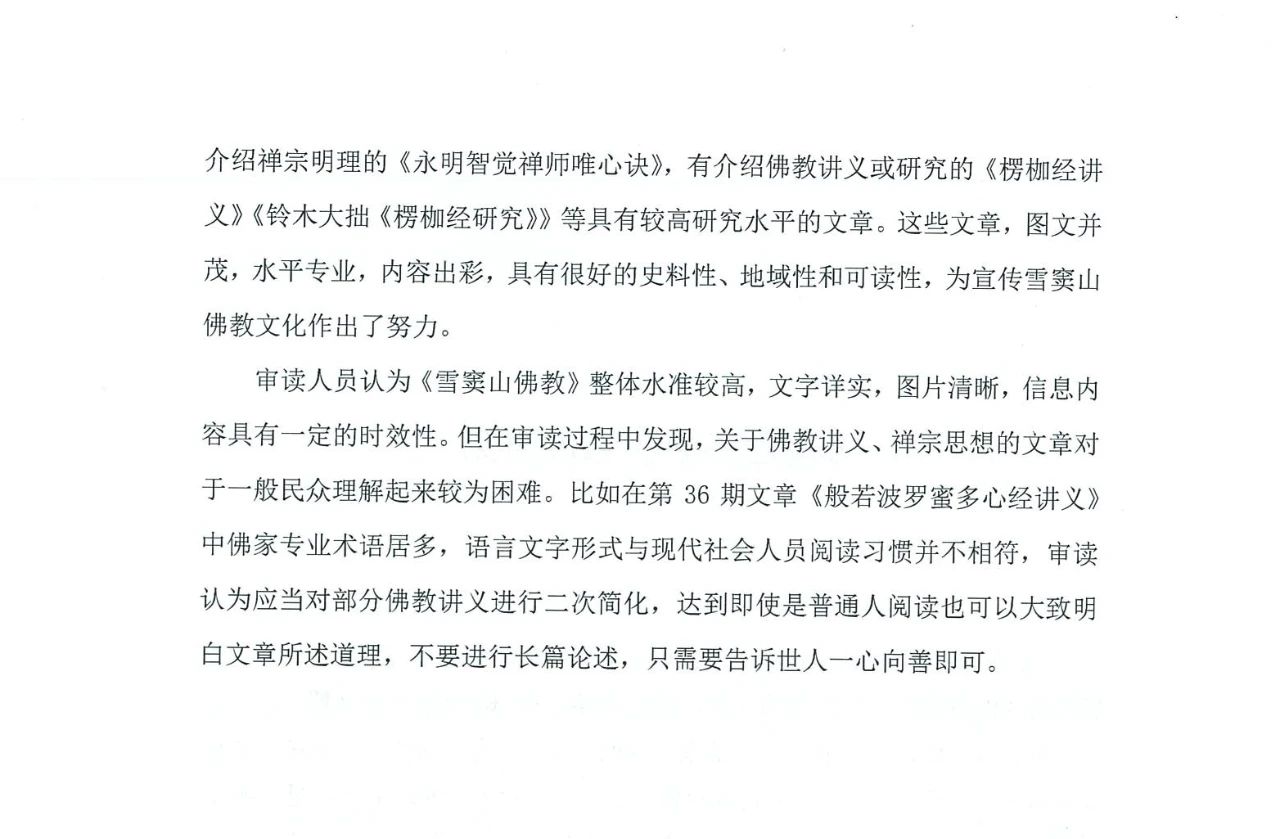 介绍禅宗明理的《永明智觉禅师唯心诀》，有介绍佛教讲义或研究的《楞枷经讲义》《铃木大拙《楞枷经研究》》等具有较高研究水平的文章。这些文章，图文并茂，水平专业，内容出彩，具有很好的史料性、地域性和可读性，为宣传雪窦山佛教文化作出了努力。

审读人员认为《雪窦山佛教》整体水准较高，文字详实，图片清晰，信息内容具有一定的时效性。但在审读过程中发现，关于佛教讲义、禅宗思想的文章对于一般民众理解起来较为困难。比如在第 36 期文章《般若波罗蜜多心经讲义》中佛家专业术语居多，语言文字形式与现代社会人员阅读习惯并不相符，审读认为应当对部分佛教讲义进行二次简化，达到即使是普通人阅读也可以大致明白文章所述道理，不要进行长篇论述，只需要告诉世人一心向善即可。